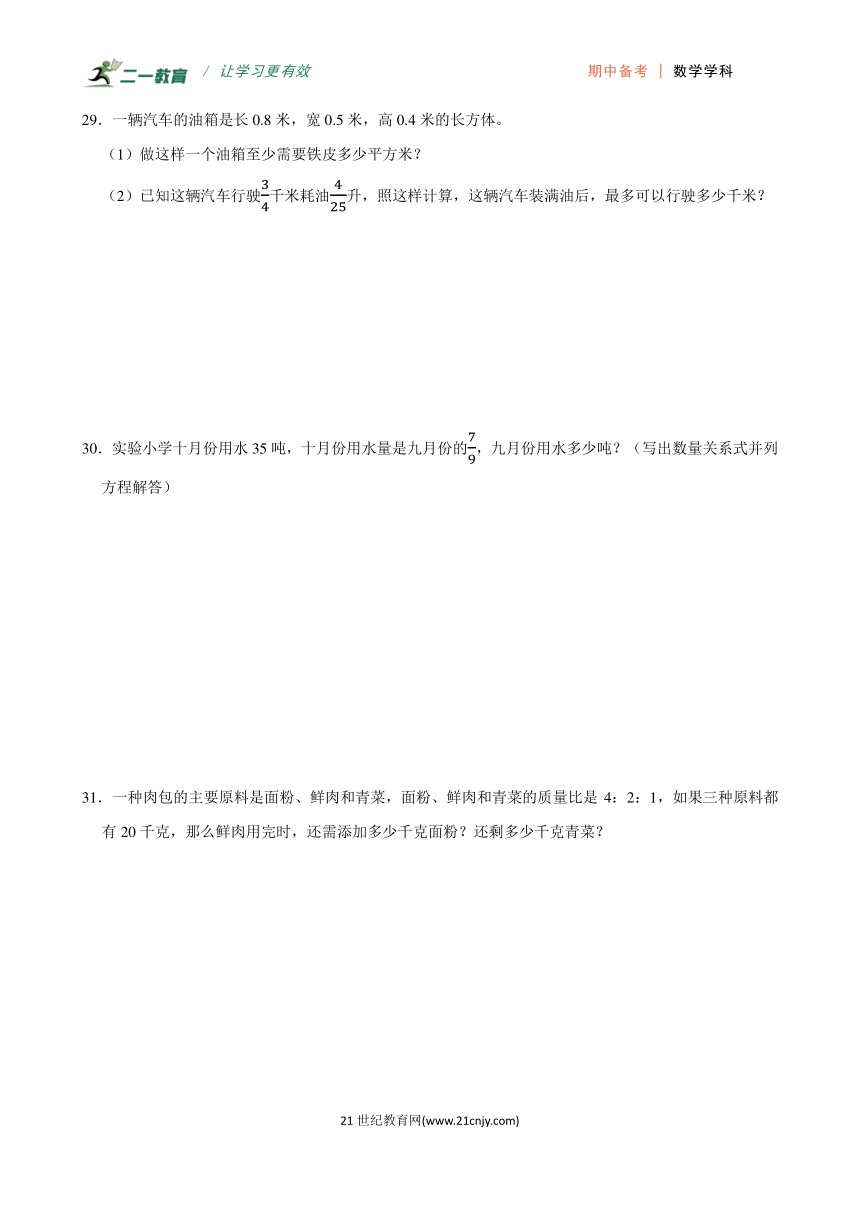 二一教育 / 让学习更有效 期中备考 | 数学学科

29．一辆汽车的油箱是长 0.8 米，宽 0.5 米，高 0.4 米的长方体。

（1）做这样一个油箱至少需要铁皮多少平方米？

（2）已知这辆汽车行驶$\frac{3}{4}$千米耗油$\frac{4}{25}$升，照这样计算，这辆汽车装满油后，最多可以行驶多少千米？

30．实验小学十月份用水 35 吨，十月份用水量是九月份的$\frac{7}{9}$，九月份用水多少吨？（写出数量关系式并列方程解答）

31．一种肉包的主要原料是面粉、鲜肉和青菜，面粉、鲜肉和青菜的质量比是 4：2：1，如果三种原料都有 20 千克，那么鲜肉用完时，还需添加多少千克面粉？还剩多少千克青菜？

21 世纪教育网(www.21cnjy.com)